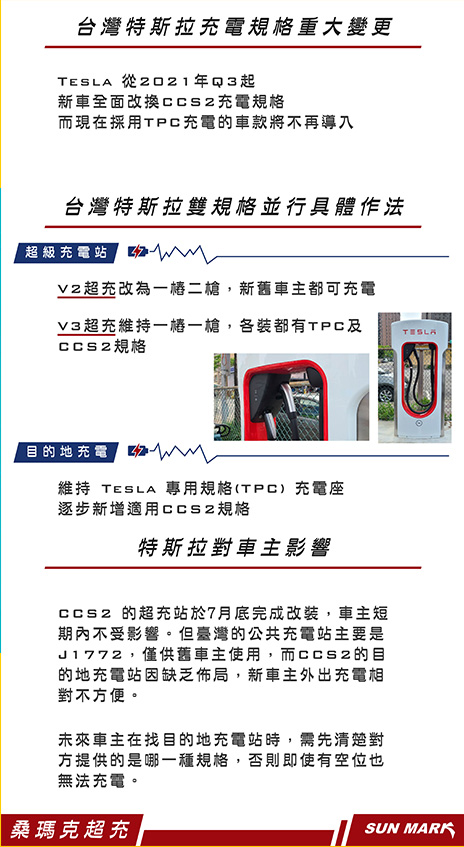 台灣特斯拉充電規格重大變更

TESLA 從2021年Q3起
新車全面改換CCS2充電規格
而現在採用TPC充電的車款將不再導入

台灣特斯拉雙規格並行具體作法

超級充電站

V2超充改為一樁二槍，新舊車主都可充電

V3超充維持一樁一槍，各裝都有TPC及CCS2規格

TESLA

目的地充電

維持 TESLA 專用規格(TPC) 充電座
逐步新增適用CCS2規格

特斯拉對車主影響

CCS2 的超充站於7月底完成改裝，車主短期內不受影響。但臺灣的公共充電站主要是J1772，僅供舊車主使用，而CCS2的目的地充電站因缺乏佈局，新車主外出充電相對不方便。

未來車主在找目的地充電站時，需先清楚對方提供的是哪一種規格，否則即使有空位也無法充電。

桑瑪克超充

SUN MARK